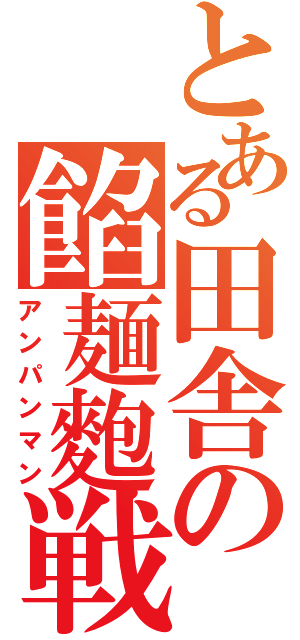 とある田舎の

餡麺麭戦

アンパンマン